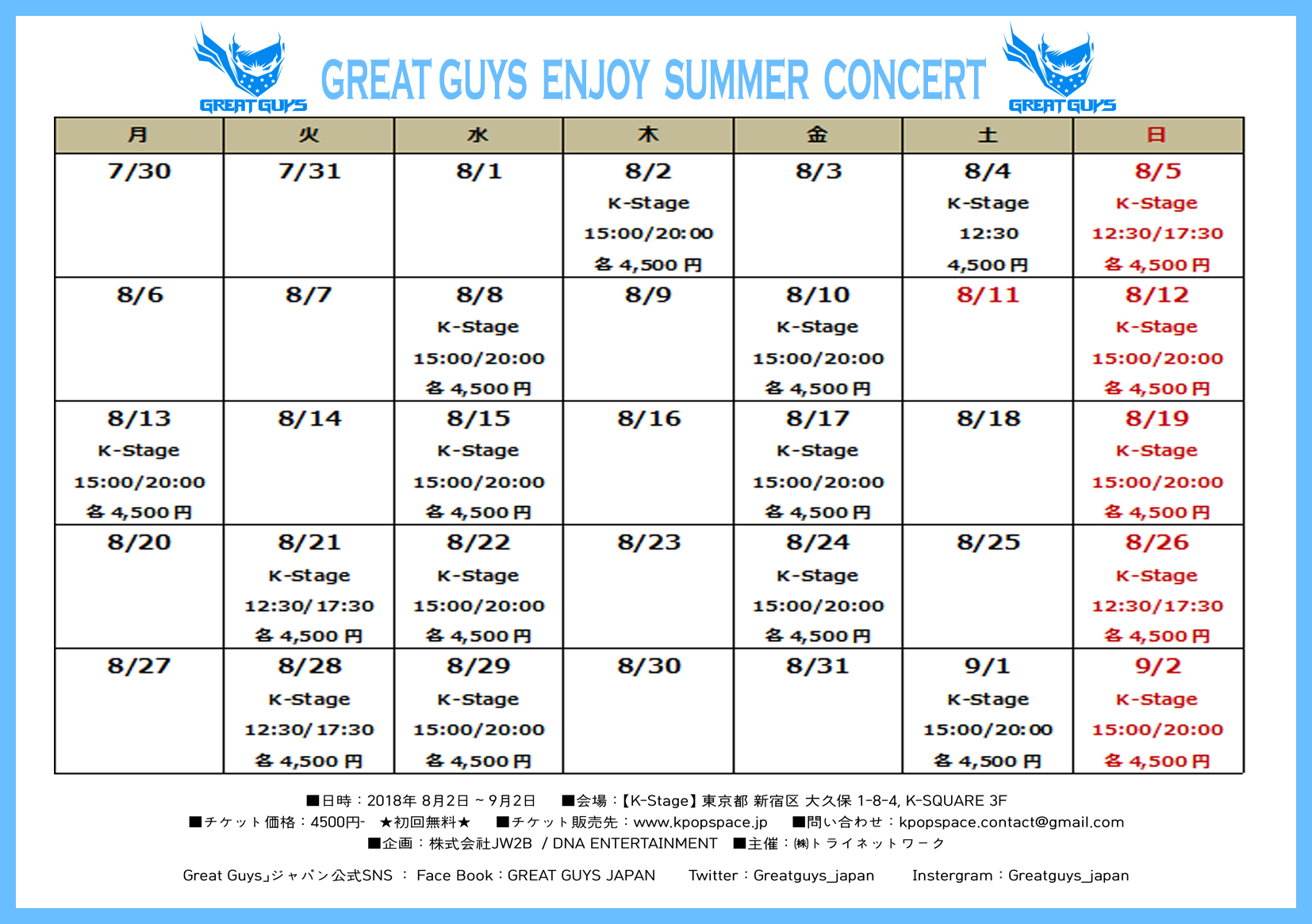 GREAT GUYS

GREAT GUYS ENJOY SUMMER CONCERT

GREAT GUYS

| 月 | 火 | 水 | 木 | 金 | 土 | 日 |
|---|---|---|---|---|---|---|
| 7/30 | 7/31 | 8/1 | 8/2 K-Stage 15:00/20:00 各 4,500 円 | 8/3 | 8/4 K-Stage 12:30 4,500 円 | 8/5 K-Stage 12:30/17:30 各 4,500 円 |
| 8/6 | 8/7 | 8/8 K-Stage 15:00/20:00 各 4,500 円 | 8/9 | 8/10 K-Stage 15:00/20:00 各 4,500 円 | 8/11 | 8/12 K-Stage 15:00/20:00 各 4,500 円 |
| 8/13 K-Stage 15:00/20:00 各 4,500 円 | 8/14 | 8/15 K-Stage 15:00/20:00 各 4,500 円 | 8/16 | 8/17 K-Stage 15:00/20:00 各 4,500 円 | 8/18 | 8/19 K-Stage 15:00/20:00 各 4,500 円 |
| 8/20 | 8/21 K-Stage 12:30/ 17:30 各 4,500 円 | 8/22 K-Stage 15:00/20:00 各 4,500 円 | 8/23 | 8/24 K-Stage 15:00/20:00 各 4,500 円 | 8/25 | 8/26 K-Stage 12:30/17:30 各 4,500 円 |
| 8/27 | 8/28 K-Stage 12:30/ 17:30 各 4,500 円 | 8/29 K-Stage 15:00/20:00 各 4,500 円 | 8/30 | 8/31 | 9/1 K-Stage 15:00/20:00 各 4,500 円 | 9/2 K-Stage 15:00/20:00 各 4,500 円 |

■日時：2018年 8月2日 ~ 9月2日　■会場：【K-Stage】東京都 新宿区 大久保 1-8-4, K-SQUARE 3F
■チケット価格：4500円-　★初回無料★　■チケット販売先：www.kpopspace.jp　■問い合わせ：kpopspace.contact@gmail.com
■企画：株式会社JW2B / DNA ENTERTAINMENT　■主催：㈱トライネットワーク

Great Guys」ジャパン公式SNS ： Face Book：GREAT GUYS JAPAN　Twitter：Greatguys_japan　Instergram：Greatguys_japan